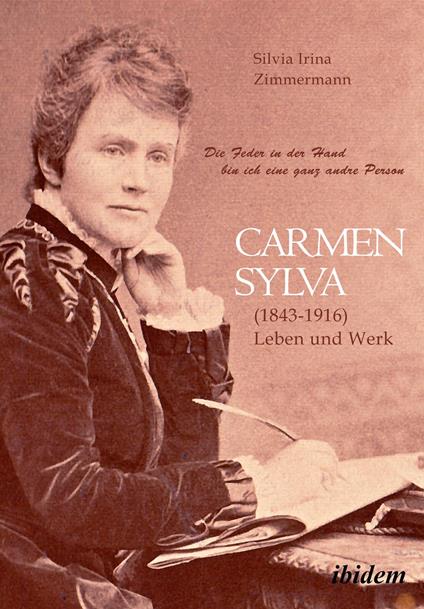 Silvia Irina Zimmermann

Die Feder in der Hand bin ich eine ganz andre Person

CARMEN SYLVA
(1843-1916)
Leben und Werk

ibidem